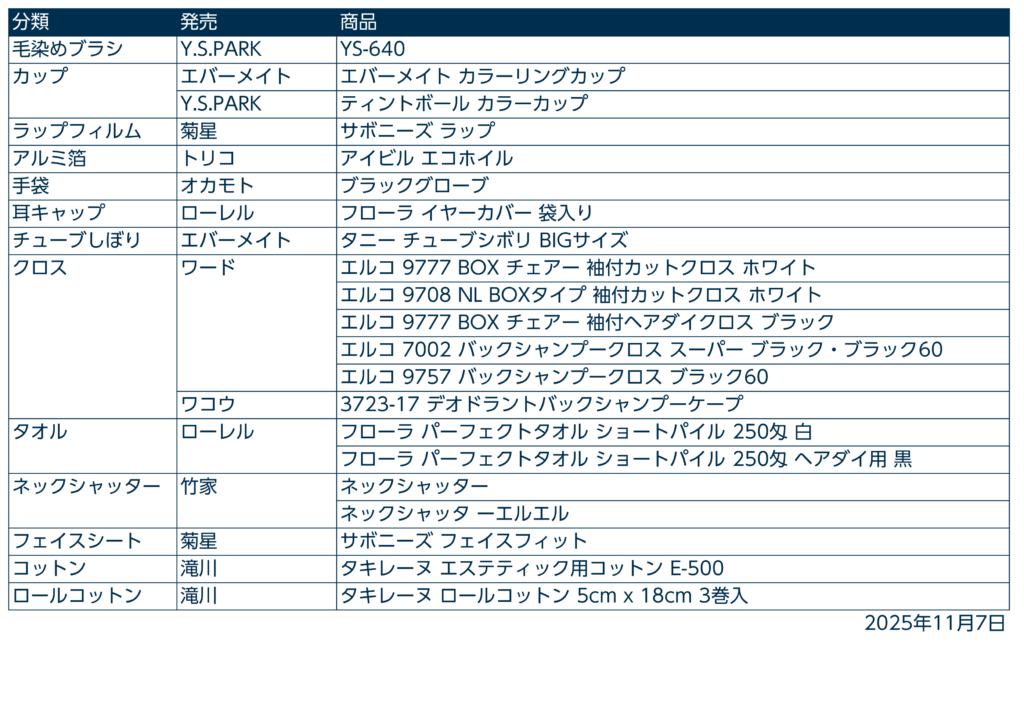 | 分類 | 発売 | 商品 |
|---|---|---|
| 毛染めブラシ | Y.S.PARK | YS-640 |
| カップ | エバーメイト | エバーメイト カラーリングカップ |
| | Y.S.PARK | ティントボール カラーカップ |
| ラップフィルム | 菊星 | サボニーズ ラップ |
| アルミ箔 | トリコ | アイビル エコホイル |
| 手袋 | オカモト | ブラックグローブ |
| 耳キャップ | ローレル | フローラ イヤーカバー 袋入り |
| チューブしぼり | エバーメイト | タニー チューブシボリ BIGサイズ |
| クロス | ワード | エルコ 9777 BOX チェアー 袖付カットクロス ホワイト |
| | | エルコ 9708 NL BOXタイプ 袖付カットクロス ホワイト |
| | | エルコ 9777 BOX チェアー 袖付ヘアダイクロス ブラック |
| | | エルコ 7002 バックシャンプークロス スーパー ブラック・ブラック60 |
| | | エルコ 9757 バックシャンプークロス ブラック60 |
| | ワコウ | 3723-17 デオドラントバックシャンプーケープ |
| タオル | ローレル | フローラ パーフェクトタオル ショートパイル 250匁 白 |
| | | フローラ パーフェクトタオル ショートパイル 250匁 ヘアダイ用 黒 |
| ネックシャッター | 竹家 | ネックシャッター |
| | | ネックシャッタ ーエルエル |
| フェイスシート | 菊星 | サボニーズ フェイスフィット |
| コットン | 滝川 | タキレーヌ エステティック用コットン E-500 |
| ロールコットン | 滝川 | タキレーヌ ロールコットン 5cm x 18cm 3巻入 |

2025年11月7日